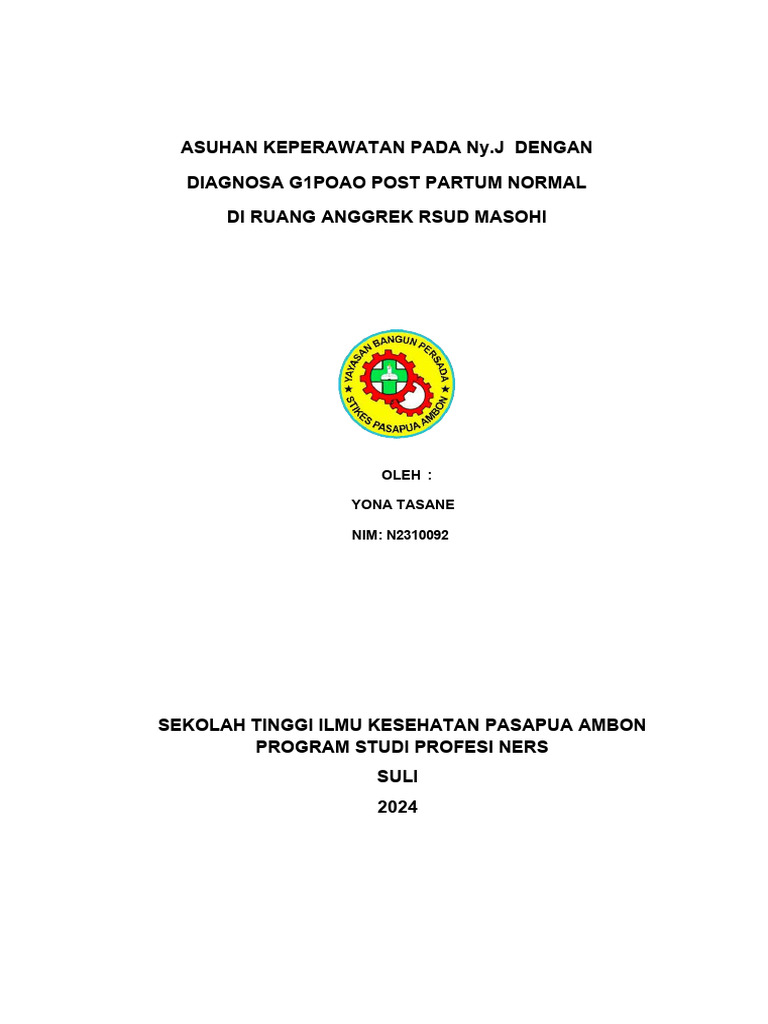 ASUHAN KEPERAWATAN PADA Ny.J DENGAN
DIAGNOSA G1POAO POST PARTUM NORMAL
DI RUANG ANGGREK RSUD MASOHI

YAYASAN BANGUN PERSADA
STIKES PASAPUA AMBON

OLEH :
YONA TASANE
NIM: N2310092

SEKOLAH TINGGI ILMU KESEHATAN PASAPUA AMBON
PROGRAM STUDI PROFESI NERS
SULI
2024